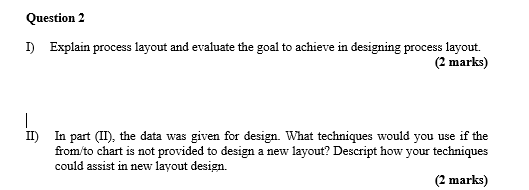 Question 2

I) Explain process layout and evaluate the goal to achieve in designing process layout.

(2 marks)

II) In part (II), the data was given for design. What techniques would you use if the from/to chart is not provided to design a new layout? Descript how your techniques could assist in new layout design.

(2 marks)